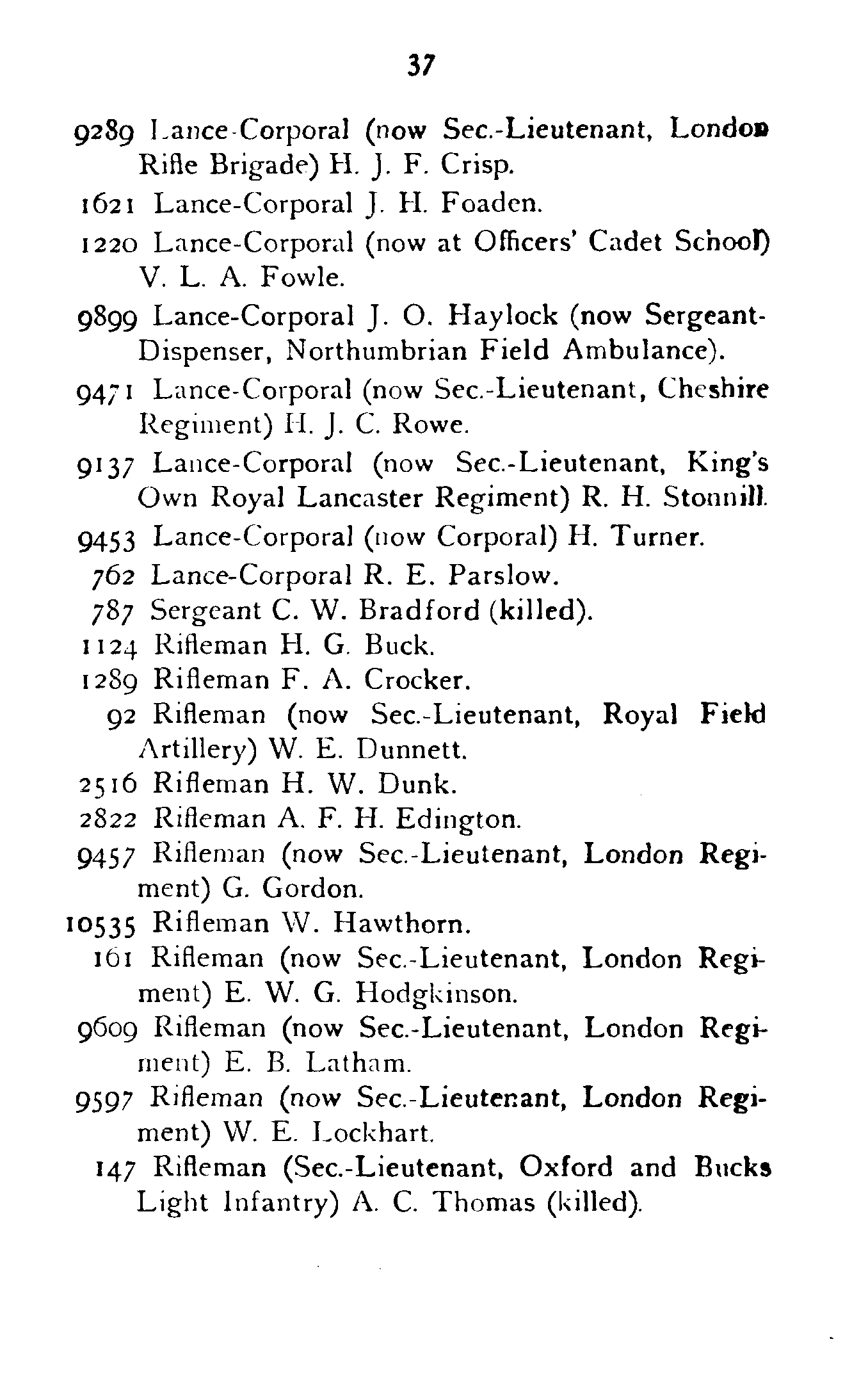 37

9289 Lance-Corporal (now Sec.-Lieutenant, London Rifle Brigade) H. J. F. Crisp.

1621 Lance-Corporal J. H. Foaden.

1220 Lance-Corporal (now at Officers' Cadet School) V. L. A. Fowle.

9899 Lance-Corporal J. O. Haylock (now Sergeant-Dispenser, Northumbrian Field Ambulance).

9471 Lance-Corporal (now Sec.-Lieutenant, Cheshire Regiment) H. J. C. Rowe.

9137 Lance-Corporal (now Sec.-Lieutenant, King's Own Royal Lancaster Regiment) R. H. Stonnill.

9453 Lance-Corporal (now Corporal) H. Turner.

762 Lance-Corporal R. E. Parslow.

787 Sergeant C. W. Bradford (killed).

1124 Rifleman H. G. Buck.

1289 Rifleman F. A. Crocker.

92 Rifleman (now Sec.-Lieutenant, Royal Field Artillery) W. E. Dunnett.

2516 Rifleman H. W. Dunk.

2822 Rifleman A. F. H. Edington.

9457 Rifleman (now Sec.-Lieutenant, London Regiment) G. Gordon.

10535 Rifleman W. Hawthorn.

161 Rifleman (now Sec.-Lieutenant, London Regiment) E. W. G. Hodgkinson.

9609 Rifleman (now Sec.-Lieutenant, London Regiment) E. B. Latham.

9597 Rifleman (now Sec.-Lieutenant, London Regiment) W. E. Lockhart.

147 Rifleman (Sec.-Lieutenant, Oxford and Bucks Light Infantry) A. C. Thomas (killed).